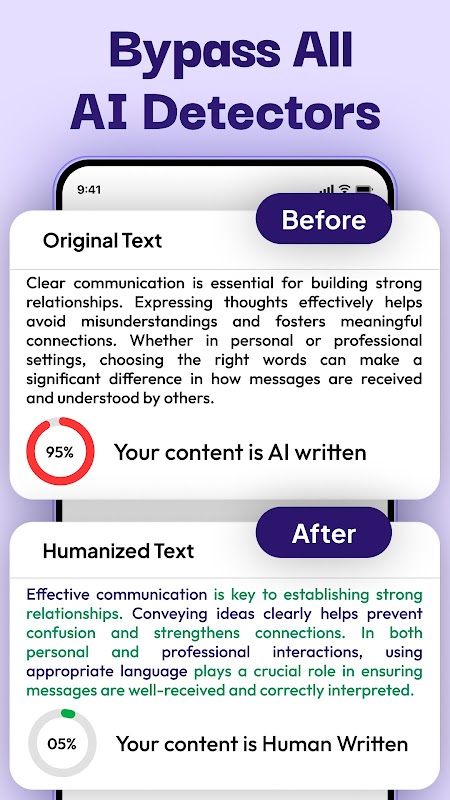 Bypass All AI Detectors

9:41

Before

Original Text

Clear communication is essential for building strong relationships. Expressing thoughts effectively helps avoid misunderstandings and fosters meaningful connections. Whether in personal or professional settings, choosing the right words can make a significant difference in how messages are received and understood by others.

95%

Your content is AI written

After

Humanized Text

Effective communication is key to establishing strong relationships. Conveying ideas clearly helps prevent confusion and strengthens connections. In both personal and professional interactions, using appropriate language plays a crucial role in ensuring messages are well-received and correctly interpreted.

05%

Your content is Human Written